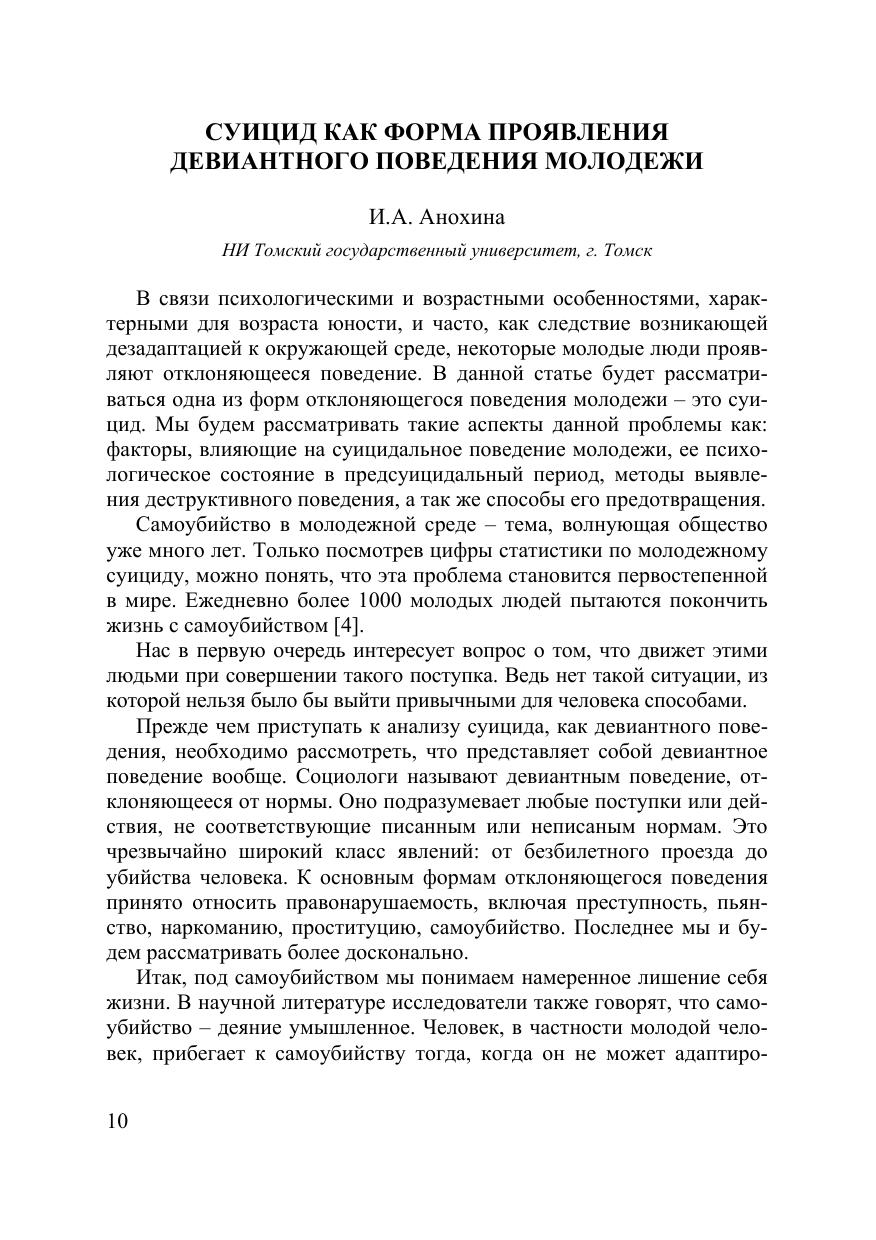 СУИЦИД КАК ФОРМА ПРОЯВЛЕНИЯ ДЕВИАНТНОГО ПОВЕДЕНИЯ МОЛОДЕЖИ

И.А. Анохина

НИ Томский государственный университет, г. Томск

В связи психологическими и возрастными особенностями, характерными для возраста юности, и часто, как следствие возникающей дезадаптацией к окружающей среде, некоторые молодые люди проявляют отклоняющееся поведение. В данной статье будет рассматриваться одна из форм отклоняющегося поведения молодежи – это суицид. Мы будем рассматривать такие аспекты данной проблемы как: факторы, влияющие на суицидальное поведение молодежи, ее психологическое состояние в предсуицидальный период, методы выявления деструктивного поведения, а так же способы его предотвращения.

Самоубийство в молодежной среде – тема, волнующая общество уже много лет. Только посмотрев цифры статистики по молодежному суициду, можно понять, что эта проблема становится первостепенной в мире. Ежедневно более 1000 молодых людей пытаются покончить жизнь с самоубийством [4].

Нас в первую очередь интересует вопрос о том, что движет этими людьми при совершении такого поступка. Ведь нет такой ситуации, из которой нельзя было бы выйти привычными для человека способами.

Прежде чем приступать к анализу суицида, как девиантного поведения, необходимо рассмотреть, что представляет собой девиантное поведение вообще. Социологи называют девиантным поведение, отклоняющееся от нормы. Оно подразумевает любые поступки или действия, не соответствующие писанным или неписаным нормам. Это чрезвычайно широкий класс явлений: от безбилетного проезда до убийства человека. К основным формам отклоняющегося поведения принято относить правонарушаемость, включая преступность, пьянство, наркоманию, проституцию, самоубийство. Последнее мы и будем рассматривать более досконально.

Итак, под самоубийством мы понимаем намеренное лишение себя жизни. В научной литературе исследователи также говорят, что самоубийство – деяние умышленное. Человек, в частности молодой человек, прибегает к самоубийству тогда, когда он не может адаптиро-

10